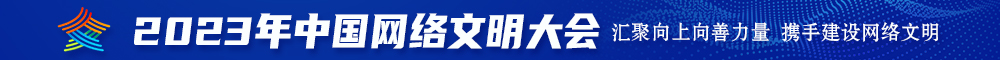 2023年中国网络文明大会 汇聚向上向善力量 携手建设网络文明